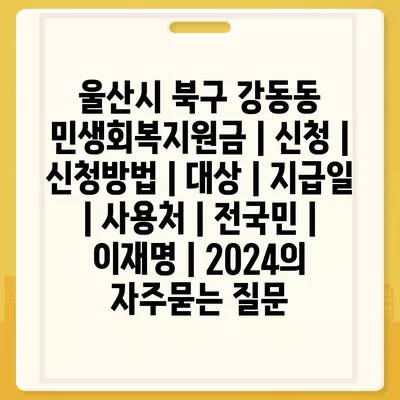 울산시 북구 강동동 민생회복지원금 | 신청 | 신청방법 | 대상 | 지급일 | 사용처 | 전국민 | 이재명 | 2024의 자주묻는 질문